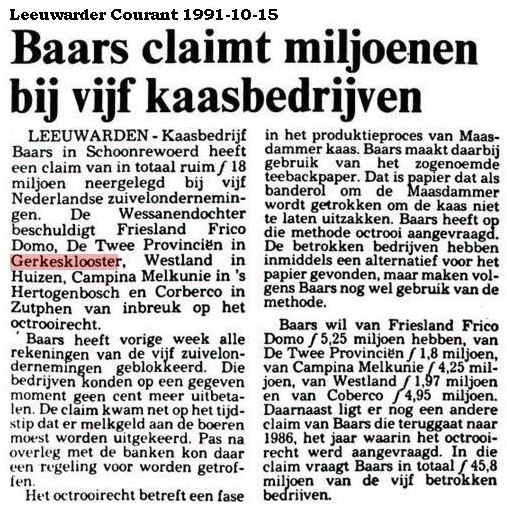 Leeuwarder Courant 1991-10-15

Baars claimt miljoenen bij vijf kaasbedrijven

LEEUWARDEN - Kaasbedrijf Baars in Schoonrewoerd heeft een claim van in totaal ruim ƒ 18 miljoen neergelegd bij vijf Nederlandse zuivelondernemingen. De Wessanendochter beschuldigt Friesland Frico Domo, De Twee Provinciën in Gerkesklooster, Westland in Huizen, Campina Melkunie in 's Hertogenbosch en Corberco in Zutphen van inbreuk op het octrooirecht.

Baars heeft vorige week alle rekeningen van de vijf zuivelondernemingen geblokkeerd. Die bedrijven konden op een gegeven moment geen cent meer uitbetalen. De claim kwam net op het tijdstip dat er melkgeld aan de boeren moest worden uitgekeerd. Pas na overleg met de banken kon daar een regeling voor worden getroffen.

Het octrooirecht betreft een fase in het produktieproces van Maasdammer kaas. Baars maakt daarbij gebruik van het zogenoemde teebackpaper. Dat is papier dat als banderol om de Maasdammer wordt getrokken om de kaas niet te laten uitzakken. Baars heeft op die methode octrooi aangevraagd. De betrokken bedrijven hebben inmiddels een alternatief voor het papier gevonden, maar maken volgens Baars nog wel gebruik van de methode.

Baars wil van Friesland Frico Domo ƒ 5,25 miljoen hebben, van De Twee Provinciën ƒ 1,8 miljoen, van Campina Melkunie ƒ 4,25 miljoen, van Westland ƒ 1,97 miljoen en van Coberco ƒ 4,95 miljoen. Daarnaast ligt er nog een andere claim van Baars die teruggaat naar 1986, het jaar waarin het octrooirecht werd aangevraagd. In die claim vraagt Baars in totaal ƒ 45,8 miljoen van de vijf betrokken bedrijven.